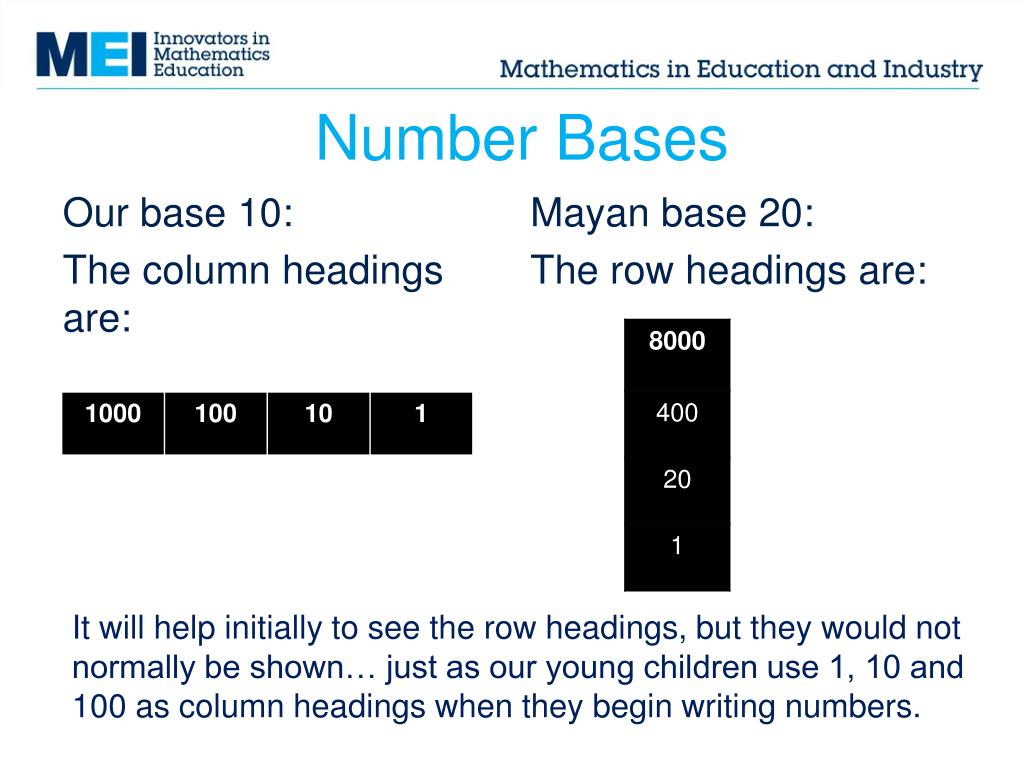 MEI Innovators in Mathematics Education

Mathematics in Education and Industry

Number Bases

Our base 10:

The column headings are:

| 1000 | 100 | 10 | 1 |
|---|---|---|---|

Mayan base 20:

The row headings are:

| 8000 |
|---|
| 400 |
| 20 |
| 1 |

It will help initially to see the row headings, but they would not normally be shown… just as our young children use 1, 10 and 100 as column headings when they begin writing numbers.